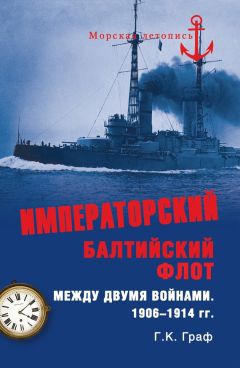 Морская летопись

ИМПЕРАТОРСКИЙ
БАЛТИЙСКИЙ
ФЛОТ

МЕЖДУ ДВУМЯ ВОЙНАМИ.
1906–1914 гг.

Г.К. Граф